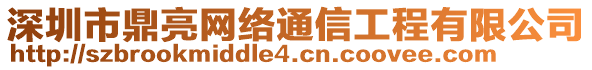 深圳市鼎亮网络通信工程有限公司
http://szbrookmiddle4.cn.coovee.com